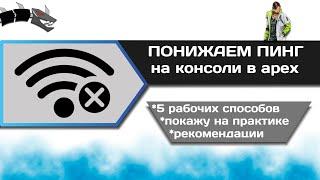 ПОНИЖАЕМ ПИНГ
на консоли в apex

*5 рабочих способов
*покажу на практике
*рекомендации